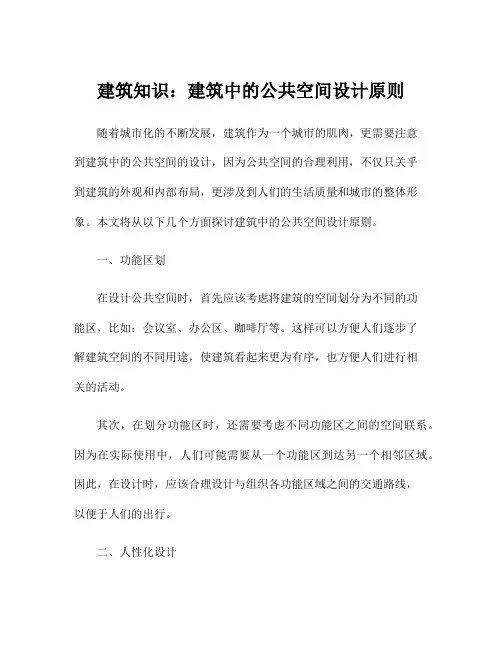 建筑知识：建筑中的公共空间设计原则

随着城市化的不断发展，建筑作为一个城市的肌肉，更需要注意到建筑中的公共空间的设计，因为公共空间的合理利用，不仅只关乎到建筑的外观和内部布局，更涉及到人们的生活质量和城市的整体形象。本文将从以下几个方面探讨建筑中的公共空间设计原则。

一、功能区划

在设计公共空间时，首先应该考虑将建筑的空间划分为不同的功能区，比如：会议室、办公区、咖啡厅等。这样可以方便人们逐步了解建筑空间的不同用途，使建筑看起来更为有序，也方便人们进行相关的活动。

其次，在划分功能区时，还需要考虑不同功能区之间的空间联系。因为在实际使用中，人们可能需要从一个功能区到达另一个相邻区域。因此，在设计时，应该合理设计与组织各功能区域之间的交通路线，以便于人们的出行。

二、人性化设计